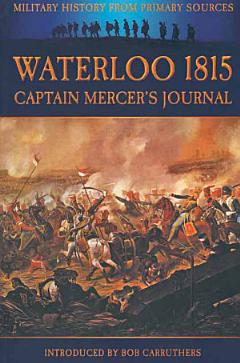 MILITARY HISTORY FROM PRIMARY SOURCES

WATERLOO 1815
CAPTAIN MERCER'S JOURNAL

INTRODUCED BY BOB CARRUTHERS